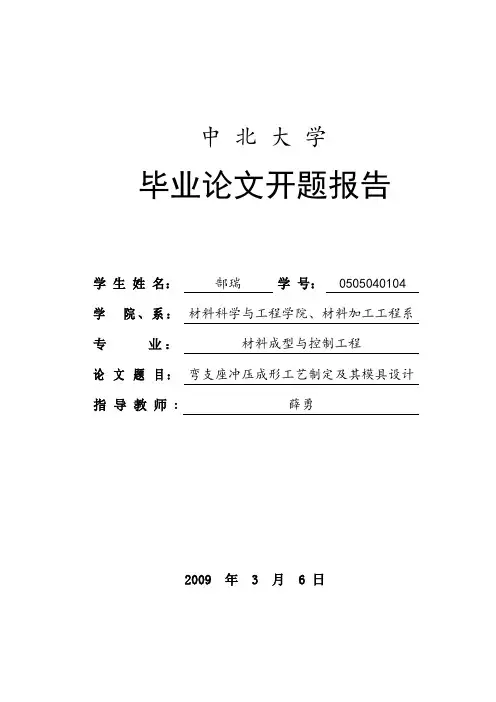 中 北 大 学

毕业论文开题报告

学 生 姓 名： 郜瑞 学 号： 0505040104

学 院、系： 材料科学与工程学院、材料加工工程系

专 业： 材料成型与控制工程

论 文 题 目： 弯支座冲压成形工艺制定及其模具设计

指 导 教 师： 薛勇

2009 年 3 月 6 日